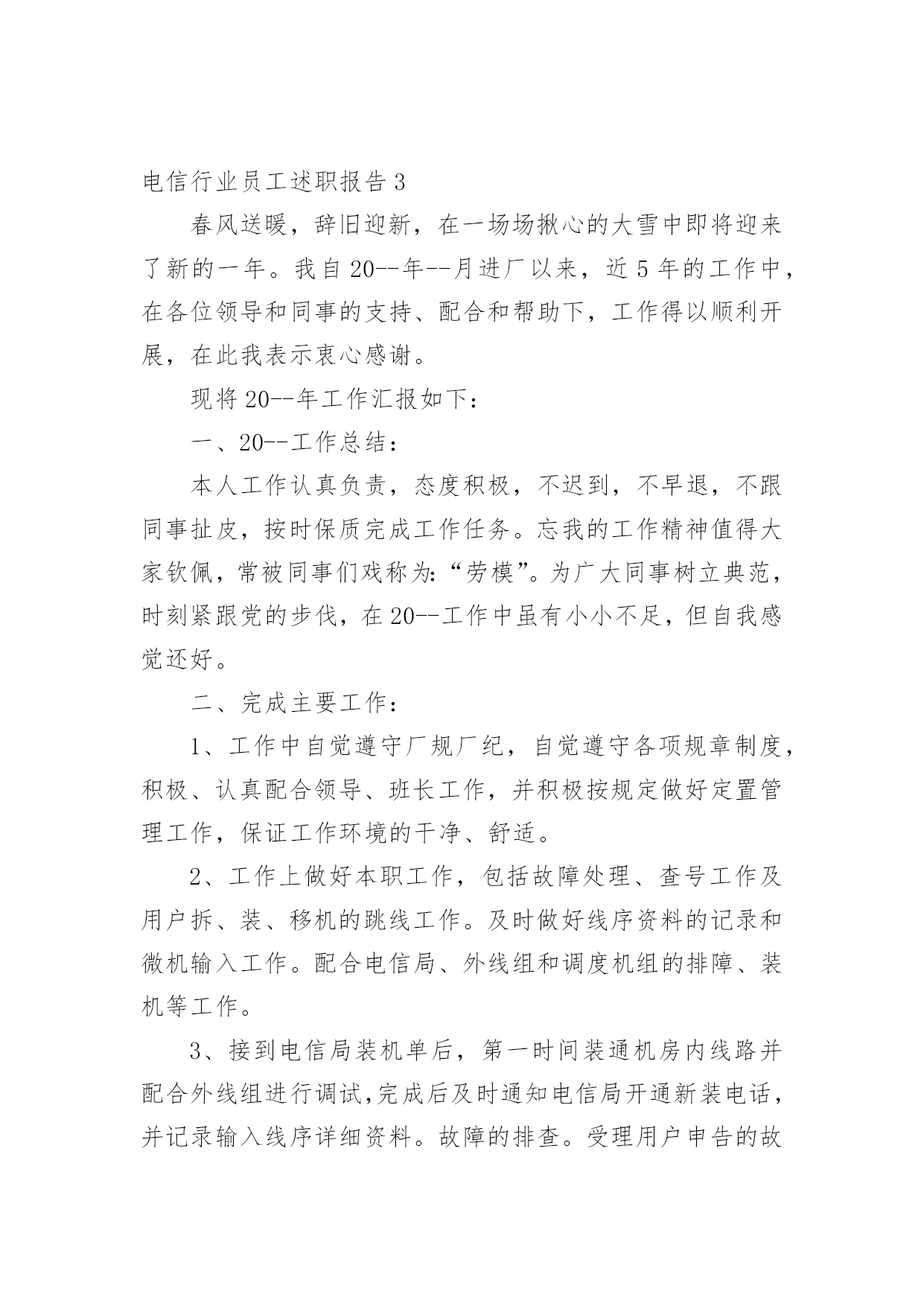 电信行业员工述职报告 3

春风送暖，辞旧迎新，在一场场揪心的大雪中即将迎来了新的一年。我自 20--年--月进厂以来，近 5 年的工作中，在各位领导和同事的支持、配合和帮助下，工作得以顺利开展，在此我表示衷心感谢。

现将 20--年工作汇报如下：

一、20--工作总结：

本人工作认真负责，态度积极，不迟到，不早退，不跟同事扯皮，按时保质完成工作任务。忘我的工作精神值得大家钦佩，常被同事们戏称为：“劳模”。为广大同事树立典范，时刻紧跟党的步伐，在 20--工作中虽有小小不足，但自我感觉还好。

二、完成主要工作：

1、工作中自觉遵守厂规厂纪，自觉遵守各项规章制度，积极、认真配合领导、班长工作，并积极按规定做好定置管理工作，保证工作环境的干净、舒适。

2、工作上做好本职工作，包括故障处理、查号工作及用户拆、装、移机的跳线工作。及时做好线序资料的记录和微机输入工作。配合电信局、外线组和调度机组的排障、装机等工作。

3、接到电信局装机单后，第一时间装通机房内线路并配合外线组进行调试，完成后及时通知电信局开通新装电话，并记录输入线序详细资料。故障的排查。受理用户申告的故